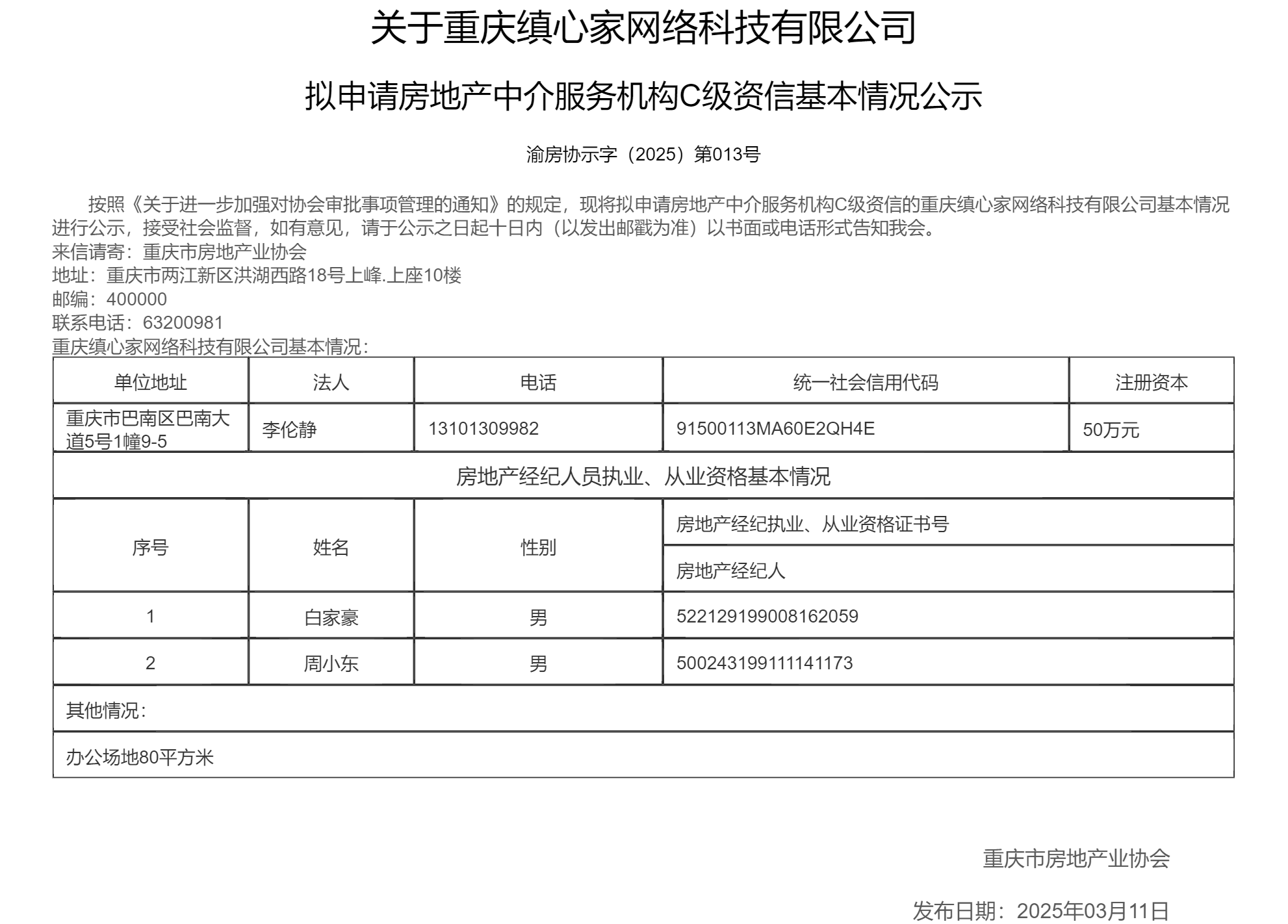 关于重庆缜心家网络科技有限公司

拟申请房地产中介服务机构C级资信基本情况公示

渝房协示字（2025）第013号

按照《关于进一步加强对协会审批事项管理的通知》的规定，现将拟申请房地产中介服务机构C级资信的重庆缜心家网络科技有限公司基本情况进行公示，接受社会监督，如有意见，请于公示之日起十日内（以发出邮戳为准）以书面或电话形式告知我会。

来信请寄：重庆市房地产业协会
地址：重庆市两江新区洪湖西路18号上峰.上座10楼
邮编：400000
联系电话：63200981
重庆缜心家网络科技有限公司基本情况：

| 单位地址 | 法人 | 电话 | 统一社会信用代码 | 注册资本 |
|---|---|---|---|---|
| 重庆市巴南区巴南大道5号1幢9-5 | 李伦静 | 13101309982 | 91500113MA60E2QH4E | 50万元 |
| 房地产经纪人员执业、从业资格基本情况 | | | | |
| 序号 | 姓名 | 性别 | 房地产经纪执业、从业资格证书号 | |
| | | | 房地产经纪人 | |
| 1 | 白家豪 | 男 | 522129199008162059 | |
| 2 | 周小东 | 男 | 500243199111141173 | |
| 其他情况： | | | | |
| 办公场地80平方米 | | | | |

重庆市房地产业协会

发布日期：2025年03月11日